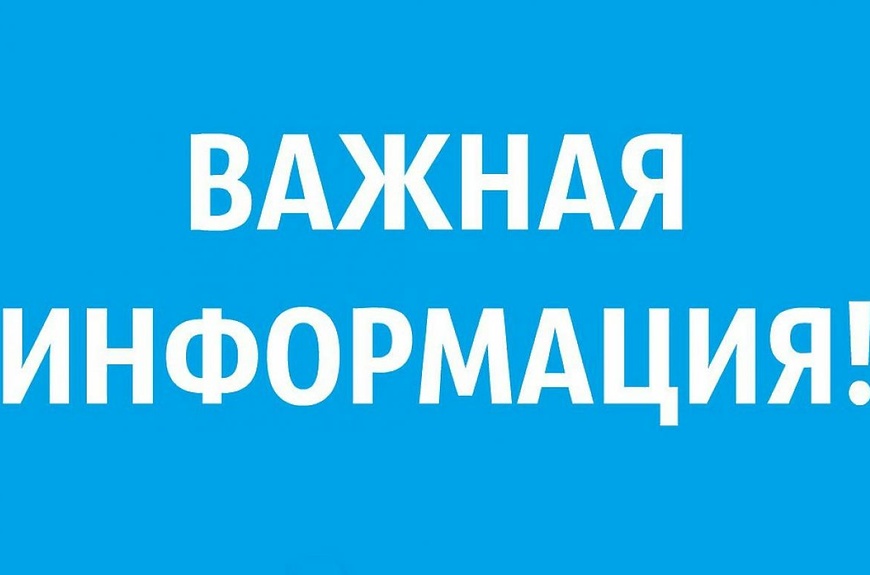 ВАЖНАЯ ИНФОРМАЦИЯ!